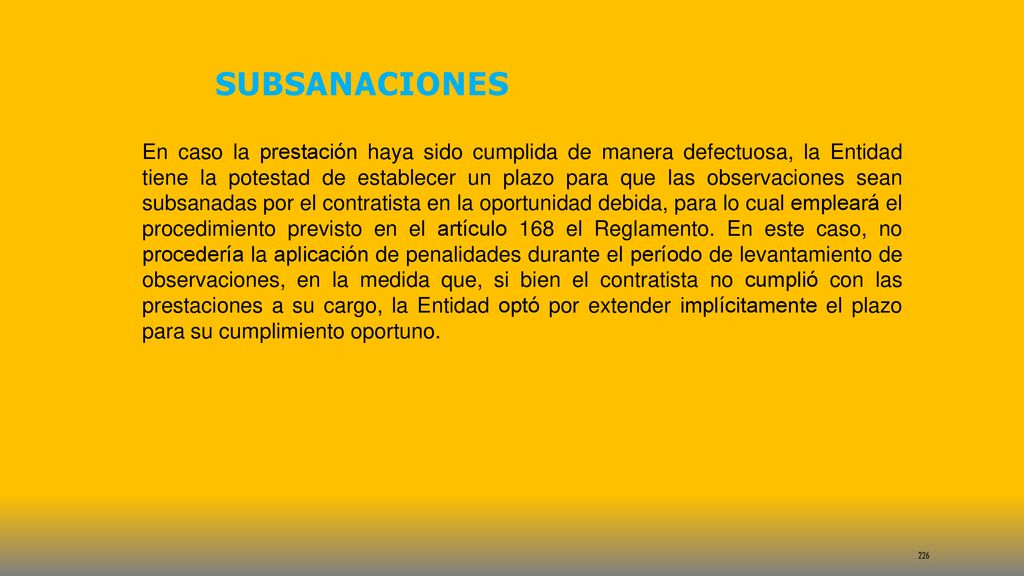 SUBSANACIONES

En caso la prestación haya sido cumplida de manera defectuosa, la Entidad tiene la potestad de establecer un plazo para que las observaciones sean subsanadas por el contratista en la oportunidad debida, para lo cual empleará el procedimiento previsto en el artículo 168 el Reglamento. En este caso, no procedería la aplicación de penalidades durante el período de levantamiento de observaciones, en la medida que, si bien el contratista no cumplió con las prestaciones a su cargo, la Entidad optó por extender implícitamente el plazo para su cumplimiento oportuno.

226